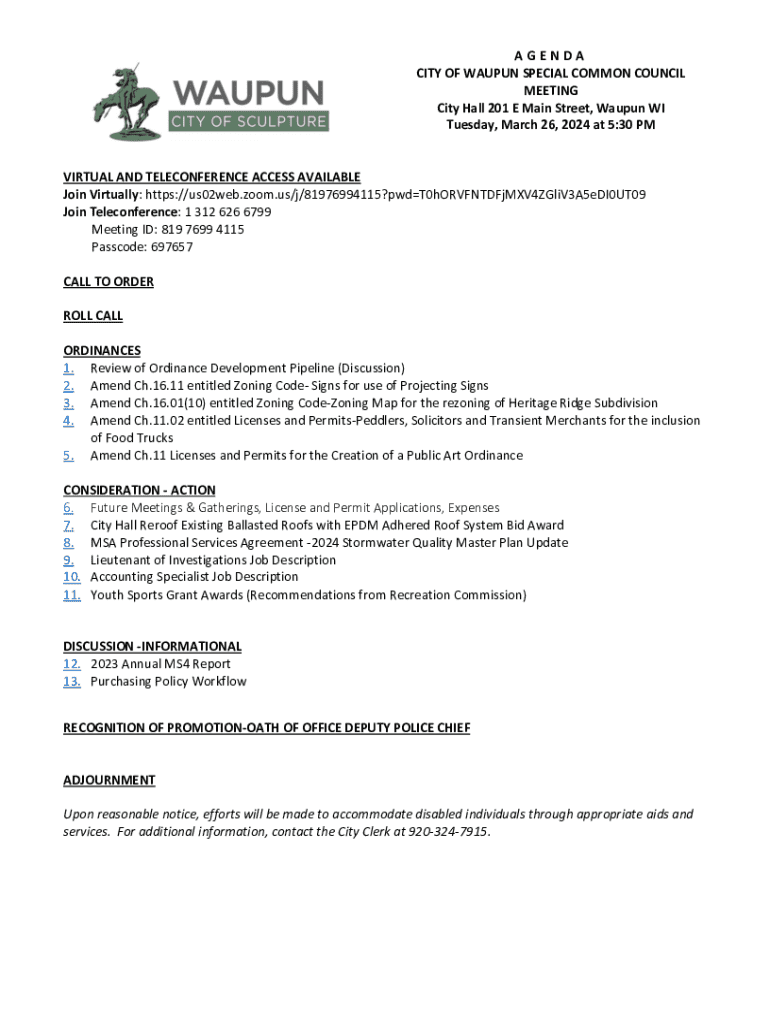 WAUPUN
CITY OF SCULPTURE

A G E N D A
CITY OF WAUPUN SPECIAL COMMON COUNCIL MEETING
City Hall 201 E Main Street, Waupun WI
Tuesday, March 26, 2024 at 5:30 PM

VIRTUAL AND TELECONFERENCE ACCESS AVAILABLE
Join Virtually: https://us02web.zoom.us/j/81976994115?pwd=T0hORVFNTDFjMXV4ZGliV3A5eDI0UT09
Join Teleconference: 1 312 626 6799
Meeting ID: 819 7699 4115
Passcode: 697657

CALL TO ORDER

ROLL CALL

ORDINANCES
1. Review of Ordinance Development Pipeline (Discussion)
2. Amend Ch.16.11 entitled Zoning Code- Signs for use of Projecting Signs
3. Amend Ch.16.01(10) entitled Zoning Code-Zoning Map for the rezoning of Heritage Ridge Subdivision
4. Amend Ch.11.02 entitled Licenses and Permits-Peddlers, Solicitors and Transient Merchants for the inclusion of Food Trucks
5. Amend Ch.11 Licenses and Permits for the Creation of a Public Art Ordinance

CONSIDERATION - ACTION
6. Future Meetings & Gatherings, License and Permit Applications, Expenses
7. City Hall Reroof Existing Ballasted Roofs with EPDM Adhered Roof System Bid Award
8. MSA Professional Services Agreement -2024 Stormwater Quality Master Plan Update
9. Lieutenant of Investigations Job Description
10. Accounting Specialist Job Description
11. Youth Sports Grant Awards (Recommendations from Recreation Commission)

DISCUSSION -INFORMATIONAL
12. 2023 Annual MS4 Report
13. Purchasing Policy Workflow

RECOGNITION OF PROMOTION-OATH OF OFFICE DEPUTY POLICE CHIEF

ADJOURNMENT

Upon reasonable notice, efforts will be made to accommodate disabled individuals through appropriate aids and services. For additional information, contact the City Clerk at 920-324-7915.